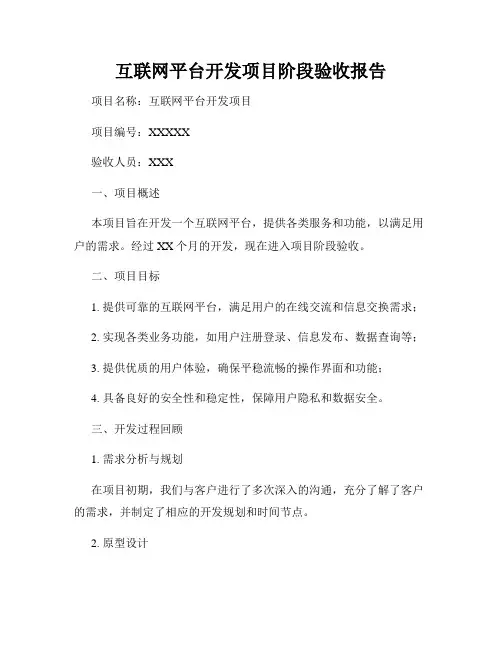 互联网平台开发项目阶段验收报告

项目名称：互联网平台开发项目

项目编号：XXXXX

验收人员：XXX

一、项目概述

本项目旨在开发一个互联网平台，提供各类服务和功能，以满足用户的需求。经过 XX 个月的开发，现在进入项目阶段验收。

二、项目目标

1. 提供可靠的互联网平台，满足用户的在线交流和信息交换需求；

2. 实现各类业务功能，如用户注册登录、信息发布、数据查询等；

3. 提供优质的用户体验，确保平稳流畅的操作界面和功能；

4. 具备良好的安全性和稳定性，保障用户隐私和数据安全。

三、开发过程回顾

1. 需求分析与规划

在项目初期，我们与客户进行了多次深入的沟通，充分了解了客户的需求，并制定了相应的开发规划和时间节点。

2. 原型设计